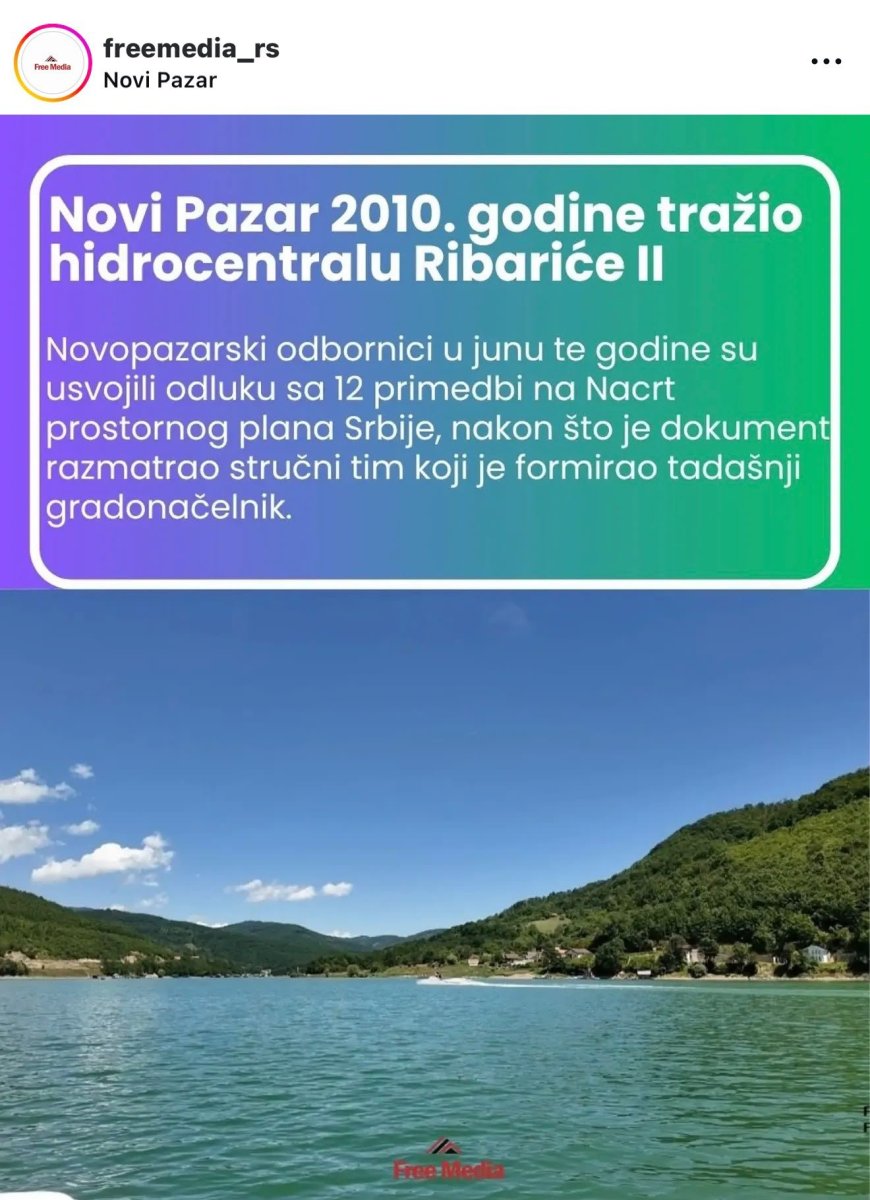 Free Media

freemedia_rs
Novi Pazar

Novi Pazar 2010. godine tražio hidrocentralu Ribariće II

Novopazarski odbornici u junu te godine su usvojili odluku sa 12 primedbi na Nacrt prostornog plana Srbije, nakon što je dokument razmatrao stručni tim koji je formirao tadašnji gradonačelnik.

Free Media